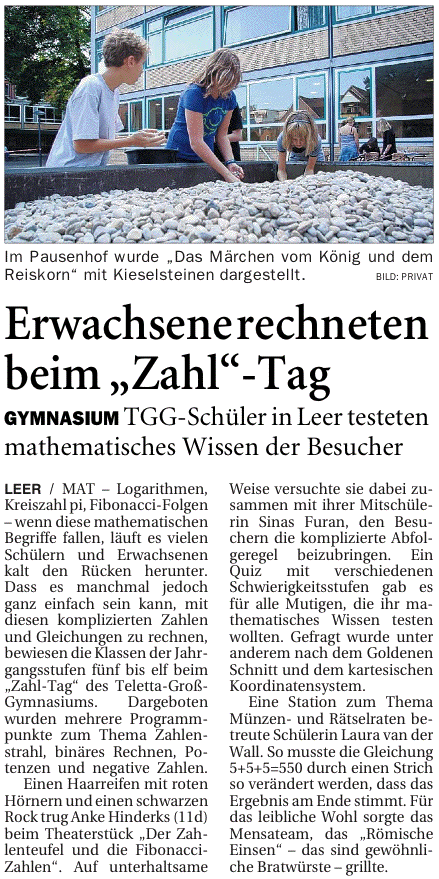 Im Pausenhof wurde „Das Märchen vom König und dem Reiskorn“ mit Kieselsteinen dargestellt. BILD: PRIVAT

Erwachsene rechneten beim „Zahl“-Tag

GYMNASIUM TGG-Schüler in Leer testeten mathematisches Wissen der Besucher

LEER / MAT – Logarithmen, Kreiszahl pi, Fibonacci-Folgen – wenn diese mathematischen Begriffe fallen, läuft es vielen Schülern und Erwachsenen kalt den Rücken herunter. Dass es manchmal jedoch ganz einfach sein kann, mit diesen komplizierten Zahlen und Gleichungen zu rechnen, bewiesen die Klassen der Jahrgangsstufen fünf bis elf beim „Zahl-Tag“ des Teletta-Groß-Gymnasiums. Dargeboten wurden mehrere Programmpunkte zum Thema Zahlenstrahl, binäres Rechnen, Potenzen und negative Zahlen.

Einen Haarreifen mit roten Hörnern und einen schwarzen Rock trug Anke Hinderks (11d) beim Theaterstück „Der Zahlenteufel und die Fibonacci-Zahlen“. Auf unterhaltsame Weise versuchte sie dabei zusammen mit ihrer Mitschülerin Sinas Furan, den Besuchern die komplizierte Abfolgeregel beizubringen. Ein Quiz mit verschiedenen Schwierigkeitsstufen gab es für alle Mutigen, die ihr mathematisches Wissen testen wollten. Gefragt wurde unter anderem nach dem Goldenen Schnitt und dem kartesischen Koordinatensystem.

Eine Station zum Thema Münzen- und Rätselraten betreute Schülerin Laura van der Wall. So musste die Gleichung 5+5+5=550 durch einen Strich so verändert werden, dass das Ergebnis am Ende stimmt. Für das leibliche Wohl sorgte das Mensateam, das „Römische Einsen“ – das sind gewöhnliche Bratwürste – grillte.